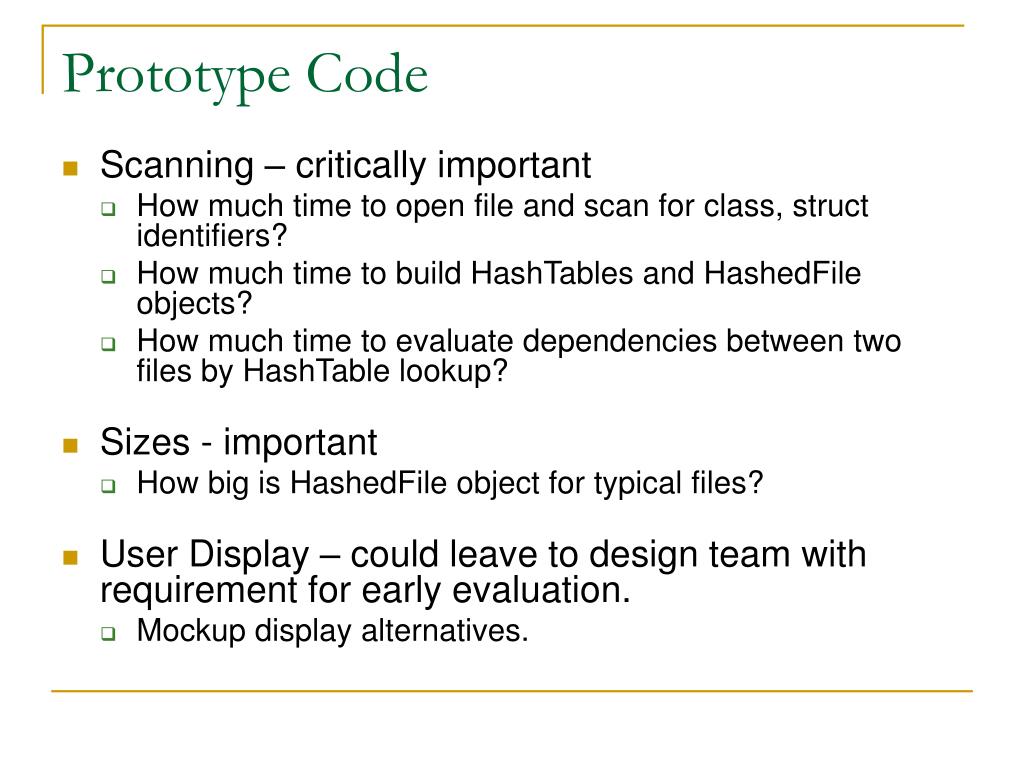 Prototype Code

Scanning – critically important

How much time to open file and scan for class, struct identifiers?

How much time to build HashTables and HashedFile objects?

How much time to evaluate dependencies between two files by HashTable lookup?

Sizes - important

How big is HashedFile object for typical files?

User Display – could leave to design team with requirement for early evaluation.

Mockup display alternatives.